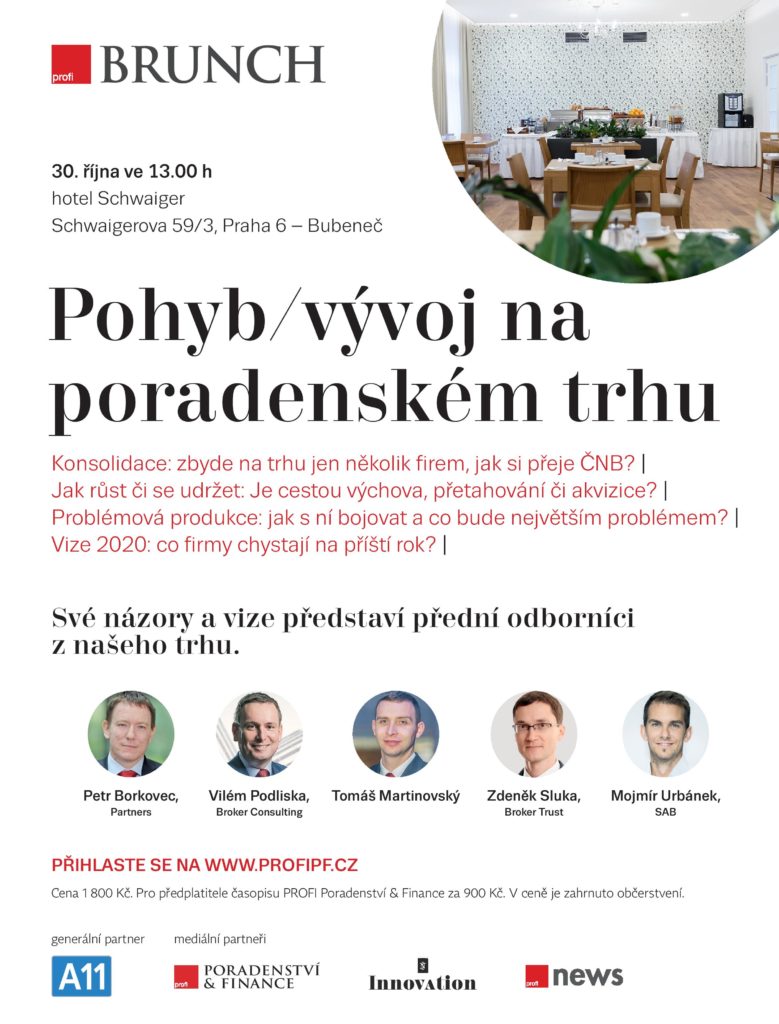 profi BRUNCH

30. října ve 13.00 h
hotel Schwaiger
Schwaigerova 59/3, Praha 6 – Bubeneč

Pohyb/vývoj na poradenském trhu

Konsolidace: zbyde na trhu jen několik firem, jak si přeje ČNB? |
Jak růst či se udržet: Je cestou výchova, přetahování či akvizice? |
Problémová produkce: jak s ní bojovat a co bude největším problémem? |
Vize 2020: co firmy chystají na příští rok? |

Své názory a vize představí přední odborníci z našeho trhu.

Petr Borkovec, Partners
Vilém Podliska, Broker Consulting
Tomáš Martinovský
Zdeněk Sluka, Broker Trust
Mojmír Urbánek, SAB

PŘIHLASTE SE NA WWW.PROFIPF.CZ

Cena 1 800 Kč. Pro předplatitele časopisu PROFI Poradenství & Finance za 900 Kč. V ceně je zahrnuto občerstvení.

generální partner
A11
mediální partneři
profi PORADENSTVÍ & FINANCE
Innovation
profi news